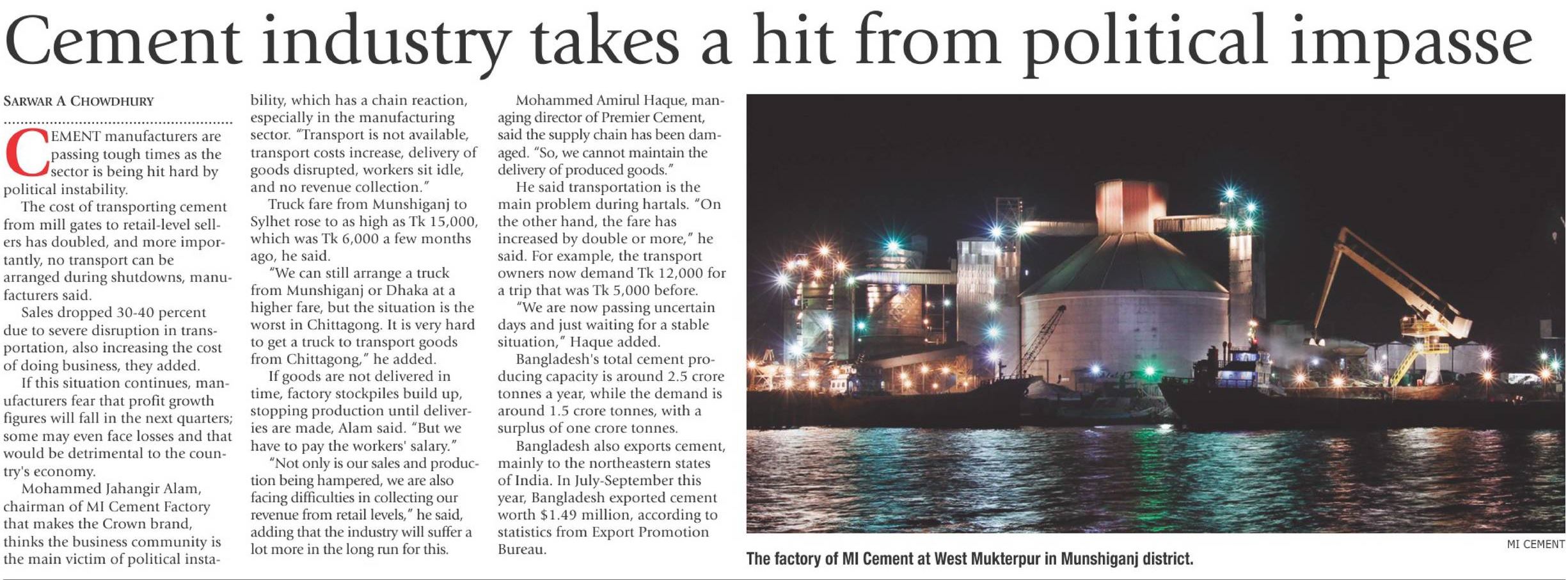 Cement industry takes a hit from political impasse

SARWAR A CHOWDHURY

CEMENT manufacturers are passing tough times as the sector is being hit hard by political instability.

The cost of transporting cement from mill gates to retail-level sellers has doubled, and more importantly, no transport can be arranged during shutdowns, manufacturers said.

Sales dropped 30-40 percent due to severe disruption in transportation, also increasing the cost of doing business, they added.

If this situation continues, manufacturers fear that profit growth figures will fall in the next quarters; some may even face losses and that would be detrimental to the country's economy.

Mohammed Jahangir Alam, chairman of MI Cement Factory that makes the Crown brand, thinks the business community is the main victim of political instability, which has a chain reaction, especially in the manufacturing sector. "Transport is not available, transport costs increase, delivery of goods disrupted, workers sit idle, and no revenue collection."

Truck fare from Munshiganj to Sylhet rose to as high as Tk 15,000, which was Tk 6,000 a few months ago, he said.

"We can still arrange a truck from Munshiganj or Dhaka at a higher fare, but the situation is the worst in Chittagong. It is very hard to get a truck to transport goods from Chittagong," he added.

If goods are not delivered in time, factory stockpiles build up, stopping production until deliveries are made, Alam said. "But we have to pay the workers' salary."

"Not only is our sales and production being hampered, we are also facing difficulties in collecting our revenue from retail levels," he said, adding that the industry will suffer a lot more in the long run for this.

Mohammed Amirul Haque, managing director of Premier Cement, said the supply chain has been damaged. "So, we cannot maintain the delivery of produced goods."

He said transportation is the main problem during hartals. "On the other hand, the fare has increased by double or more," he said. For example, the transport owners now demand Tk 12,000 for a trip that was Tk 5,000 before.

"We are now passing uncertain days and just waiting for a stable situation," Haque added.

Bangladesh's total cement producing capacity is around 2.5 crore tonnes a year, while the demand is around 1.5 crore tonnes, with a surplus of one crore tonnes.

Bangladesh also exports cement, mainly to the northeastern states of India. In July-September this year, Bangladesh exported cement worth $1.49 million, according to statistics from Export Promotion Bureau.

MI CEMENT
The factory of MI Cement at West Mukterpur in Munshiganj district.